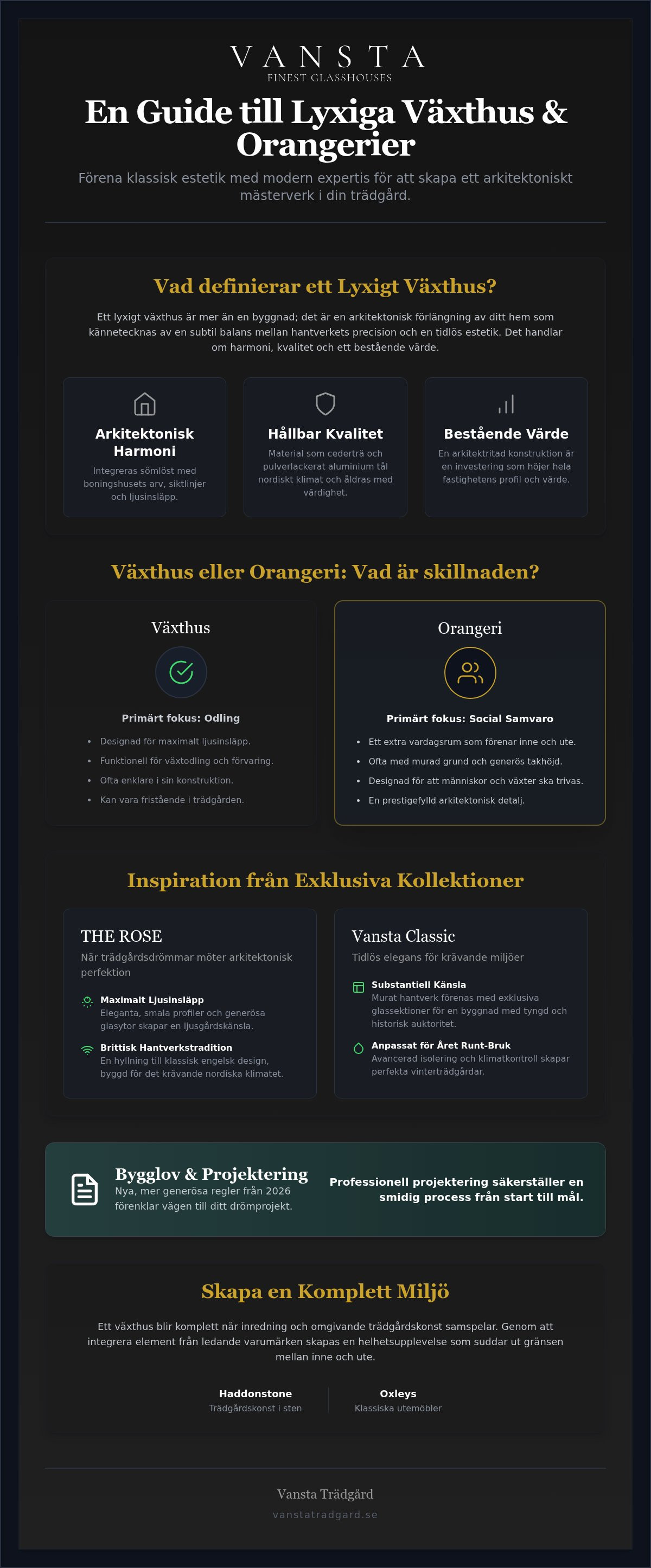 VANSTA
FINEST GLASSHOUSES

En Guide till Lyxiga Växthus & Orangerier

Förena klassisk estetik med modern expertis för att skapa ett arkitektoniskt mästerverk i din trädgård.

Vad definierar ett Lyxigt Växthus?

Ett lyxigt växthus är mer än en byggnad; det är en arkitektonisk förlängning av ditt hem som kännetecknas av en subtil balans mellan hantverkets precision och en tidlös estetik. Det handlar om harmoni, kvalitet och ett bestående värde.

Arkitektonisk Harmoni
Integreras sömlöst med boningshusets arv, siktlinjer och ljusinsläpp.

Hållbar Kvalitet
Material som cederträ och pulverlackerat aluminium tål nordiskt klimat och åldras med värdighet.

Bestående Värde
En arkitektritad konstruktion är en investering som höjer hela fastighetens profil och värde.

Växthus eller Orangeri: Vad är skillnaden?

Växthus
Primärt fokus: Odling
• Designad för maximalt ljusinsläpp.
• Funktionell för växtodling och förvaring.
• Ofta enklare i sin konstruktion.
• Kan vara fristående i trädgården.

Orangeri
Primärt fokus: Social Samvaro
• Ett extra vardagsrum som förenar inne och ute.
• Ofta med murad grund och generös takhöjd.
• Designad för att människor och växter ska trivas.
• En prestigefylld arkitektonisk detalj.

Inspiration från Exklusiva Kollektioner

THE ROSE
När trädgårdsdrömmar möter arkitektonisk perfektion
Maximalt Ljusinsläpp
Eleganta, smala profiler och generösa glasytor skapar en ljusgårdskänsla.
Brittisk Hantverkstradition
En hyllning till klassisk engelsk design, byggd för det krävande nordiska klimatet.

Vansta Classic
Tidlös elegans för krävande miljöer
Substantiell Känsla
Murat hantverk förenas med exklusiva glassektioner för en byggnad med tyngd och historisk auktoritet.
Anpassat för Året Runt-Bruk
Avancerad isolering och klimatkontroll skapar perfekta vinterträdgårdar.

Bygglov & Projektering
Nya, mer generösa regler från 2026 förenklar vägen till ditt drömprojekt.
Professionell projektering säkerställer en smidig process från start till mål.

Skapa en Komplett Miljö

Ett växthus blir komplett när inredning och omgivande trädgårdskonst samspelar. Genom att integrera element från ledande varumärken skapas en helhetsupplevelse som suddar ut gränsen mellan inne och ute.

Haddonstone
Trädgårdskonst i sten

Oxleys
Klassiska utemöbler

Vansta Trädgård
vanstatradgard.se